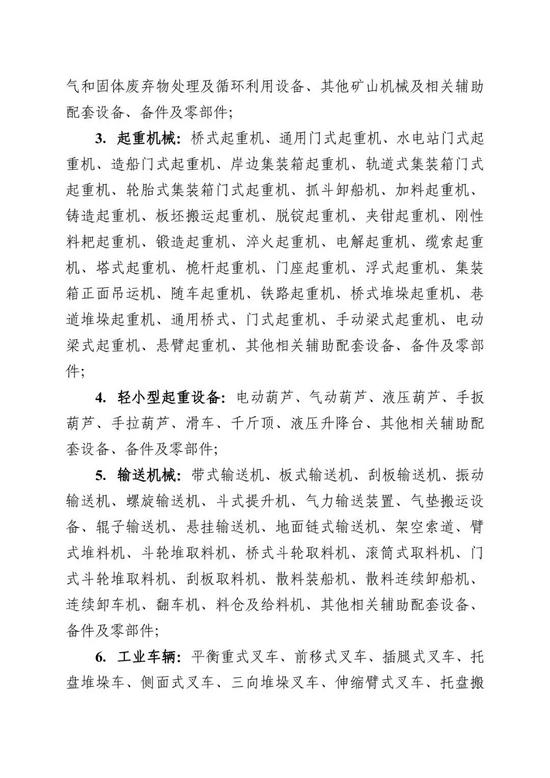 气和固体废弃物处理及循环利用设备、其他矿山机械及相关辅助配套设备、备件及零部件；

3. 起重机械：桥式起重机、通用门式起重机、水电站门式起重机、造船门式起重机、岸边集装箱起重机、轨道式集装箱门式起重机、轮胎式集装箱门式起重机、抓斗卸船机、加料起重机、铸造起重机、板坯搬运起重机、脱锭起重机、夹钳起重机、刚性料耙起重机、锻造起重机、淬火起重机、电解起重机、缆索起重机、塔式起重机、桅杆起重机、门座起重机、浮式起重机、集装箱正面吊运机、随车起重机、铁路起重机、桥式堆垛起重机、巷道堆垛起重机、通用桥式、门式起重机、手动梁式起重机、电动梁式起重机、悬臂起重机、其他相关辅助配套设备、备件及零部件；

4. 轻小型起重设备：电动葫芦、气动葫芦、液压葫芦、手扳葫芦、手拉葫芦、滑车、千斤顶、液压升降台、其他相关辅助配套设备、备件及零部件；

5. 输送机械：带式输送机、板式输送机、刮板输送机、振动输送机、螺旋输送机、斗式提升机、气力输送装置、气垫搬运设备、辊子输送机、悬挂输送机、地面链式输送机、架空索道、臂式堆料机、斗轮堆取料机、桥式斗轮取料机、滚筒式取料机、门式斗轮堆取料机、刮板取料机、散料装船机、散料连续卸船机、连续卸车机、翻车机、料仓及给料机、其他相关辅助配套设备、备件及零部件；

6. 工业车辆：平衡重式叉车、前移式叉车、插腿式叉车、托盘堆垛车、侧面式叉车、三向堆垛叉车、伸缩臂式叉车、托盘搬